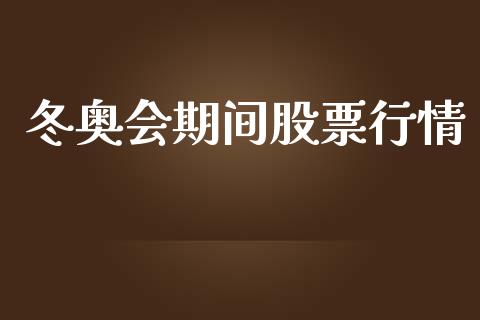 冬奥会期间股票行情